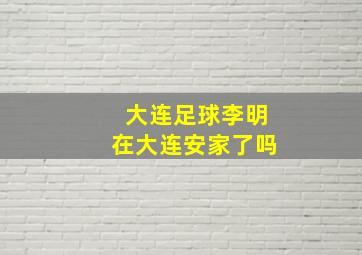 大连足球李明
在大连安家了吗